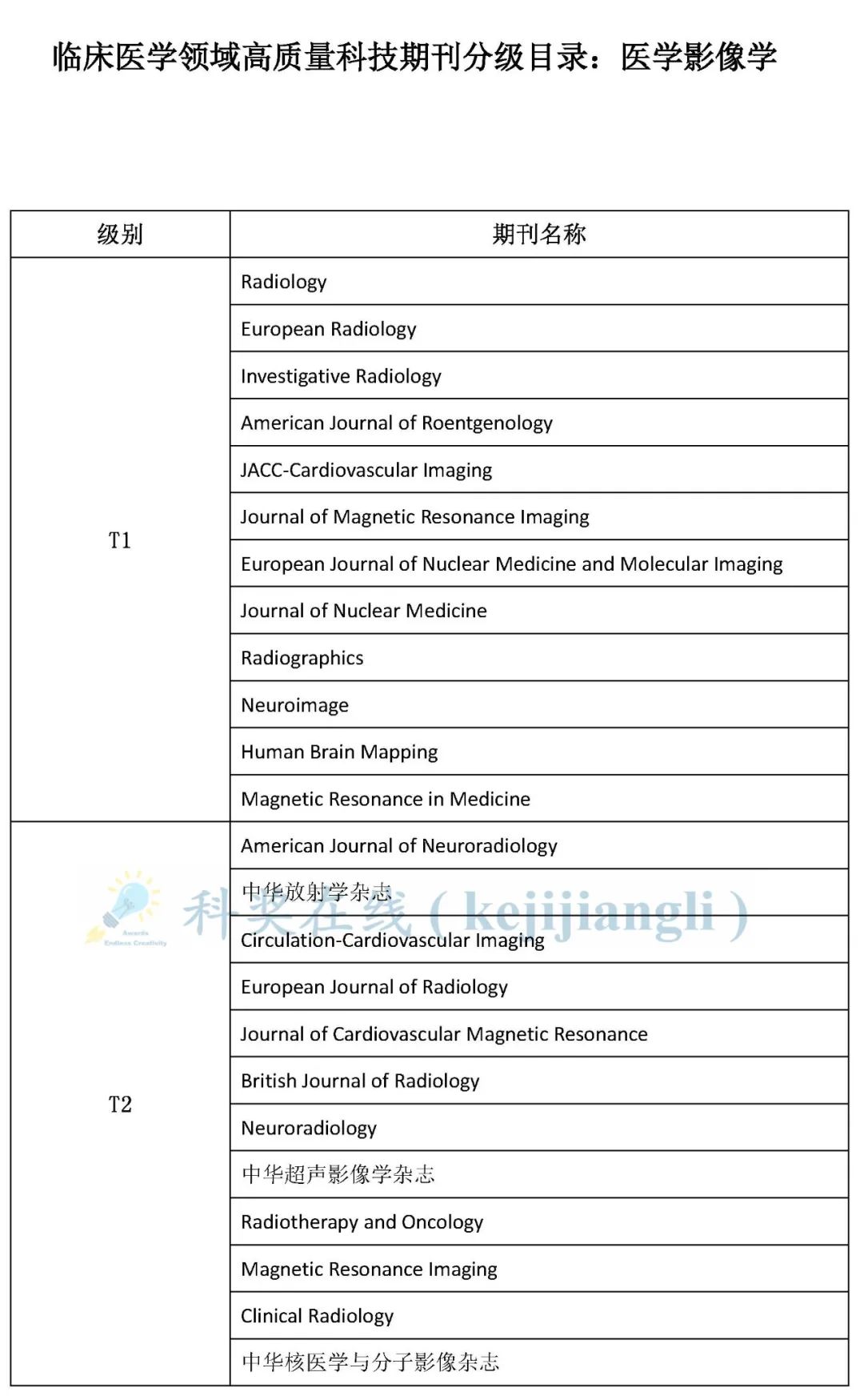 临床医学领域高质量科技期刊分级目录：医学影像学

| 级别 | 期刊名称 |
|---|---|
| T1 | Radiology |
| | European Radiology |
| | Investigative Radiology |
| | American Journal of Roentgenology |
| | JACC-Cardiovascular Imaging |
| | Journal of Magnetic Resonance Imaging |
| | European Journal of Nuclear Medicine and Molecular Imaging |
| | Journal of Nuclear Medicine |
| | Radiographics |
| | Neuroimage |
| | Human Brain Mapping |
| | Magnetic Resonance in Medicine |
| T2 | American Journal of Neuroradiology |
| | 中华放射学杂志 |
| | Circulation-Cardiovascular Imaging |
| | European Journal of Radiology |
| | Journal of Cardiovascular Magnetic Resonance |
| | British Journal of Radiology |
| | Neuroradiology |
| | 中华超声影像学杂志 |
| | Radiotherapy and Oncology |
| | Magnetic Resonance Imaging |
| | Clinical Radiology |
| | 中华核医学与分子影像杂志 |

Awards Endless Creativity
科奖在线（kejijiangli）